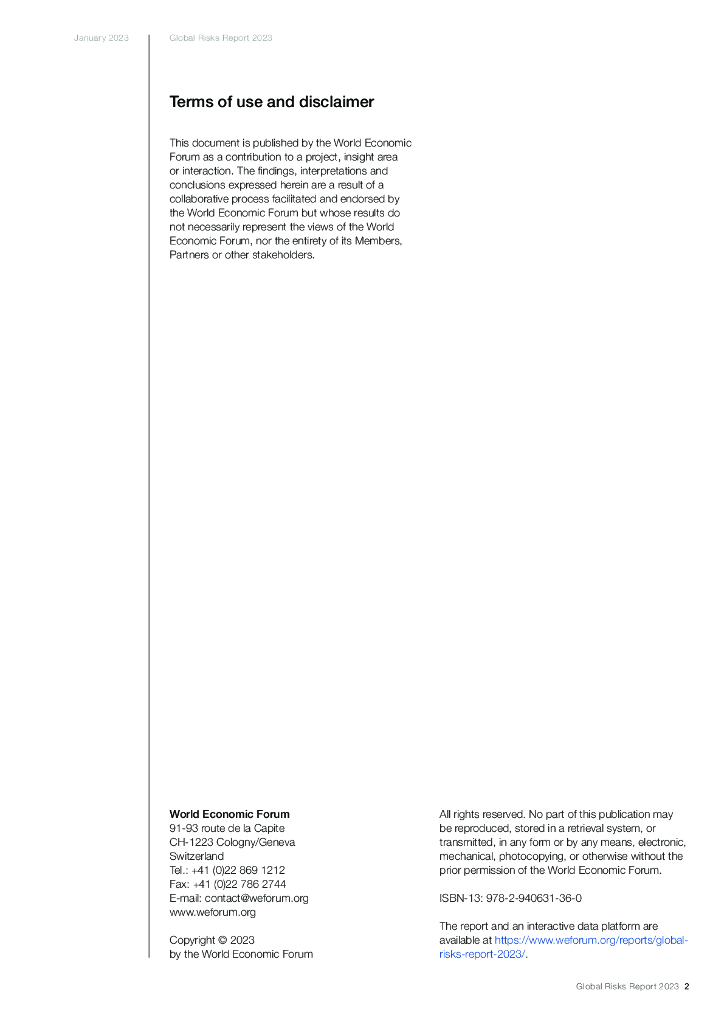 January 2023 Global Risks Report 2023

Terms of use and disclaimer

This document is published by the World Economic Forum as a contribution to a project, insight area or interaction. The findings, interpretations and conclusions expressed herein are a result of a collaborative process facilitated and endorsed by the World Economic Forum but whose results do not necessarily represent the views of the World Economic Forum, nor the entirety of its Members, Partners or other stakeholders.

World Economic Forum
91-93 route de la Capite
CH-1223 Cologny/Geneva
Switzerland
Tel.: +41 (0)22 869 1212
Fax: +41 (0)22 786 2744
E-mail: contact@weforum.org
www.weforum.org

Copyright © 2023
by the World Economic Forum

All rights reserved. No part of this publication may be reproduced, stored in a retrieval system, or transmitted, in any form or by any means, electronic, mechanical, photocopying, or otherwise without the prior permission of the World Economic Forum.

ISBN-13: 978-2-940631-36-0

The report and an interactive data platform are available at https://www.weforum.org/reports/global-risks-report-2023/.

Global Risks Report 2023 2